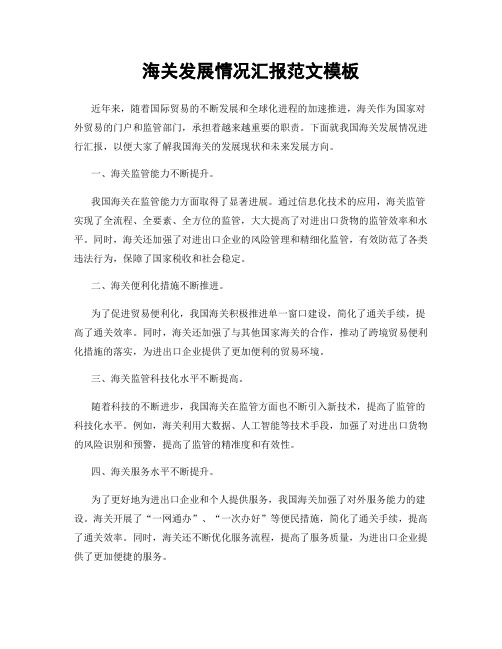 海关发展情况汇报范文模板

近年来，随着国际贸易的不断发展和全球化进程的加速推进，海关作为国家对外贸易的门户和监管部门，承担着越来越重要的职责。下面就我国海关发展情况进行汇报，以便大家了解我国海关的发展现状和未来发展方向。

一、海关监管能力不断提升。

我国海关在监管能力方面取得了显著进展。通过信息化技术的应用，海关监管实现了全流程、全要素、全方位的监管，大大提高了对进出口货物的监管效率和水平。同时，海关还加强了对进出口企业的风险管理和精细化监管，有效防范了各类违法行为，保障了国家税收和社会稳定。

二、海关便利化措施不断推进。

为了促进贸易便利化，我国海关积极推进单一窗口建设，简化了通关手续，提高了通关效率。同时，海关还加强了与其他国家海关的合作，推动了跨境贸易便利化措施的落实，为进出口企业提供了更加便利的贸易环境。

三、海关监管科技化水平不断提高。

随着科技的不断进步，我国海关在监管方面也不断引入新技术，提高了监管的科技化水平。例如，海关利用大数据、人工智能等技术手段，加强了对进出口货物的风险识别和预警，提高了监管的精准度和有效性。

四、海关服务水平不断提升。

为了更好地为进出口企业和个人提供服务，我国海关加强了对外服务能力的建设。海关开展了“一网通办”、“一次办好”等便民措施，简化了通关手续，提高了通关效率。同时，海关还不断优化服务流程，提高了服务质量，为进出口企业提供了更加便捷的服务。